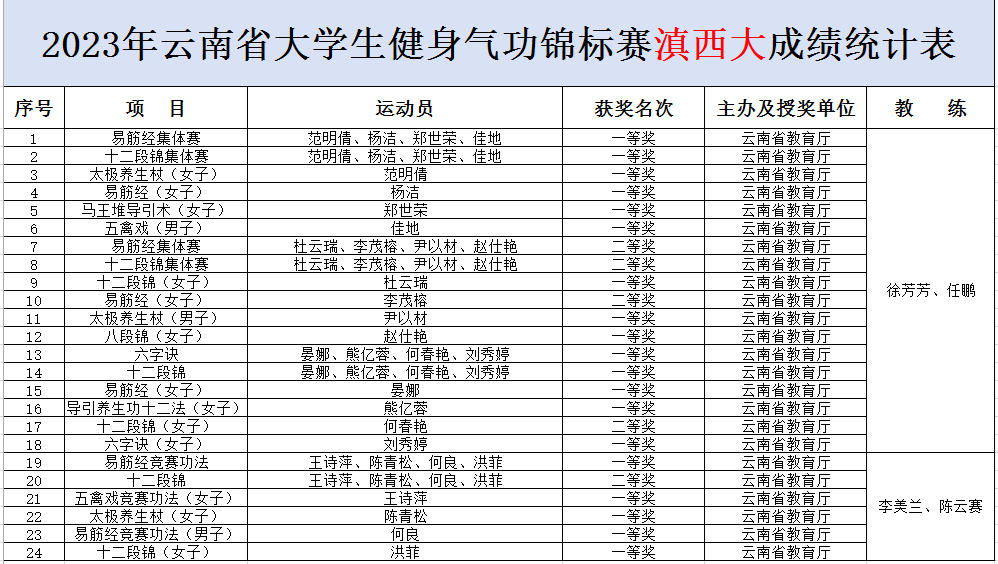 2023年云南省大学生健身气功锦标赛滇西大成绩统计表

| 序号 | 项　目 | 运动员 | 获奖名次 | 主办及授奖单位 | 教　练 |
|---|---|---|---|---|---|
| 1 | 易筋经集体赛 | 范明倩、杨洁、郑世荣、佳地 | 一等奖 | 云南省教育厅 | 徐芳芳、任鹏 |
| 2 | 十二段锦集体赛 | 范明倩、杨洁、郑世荣、佳地 | 一等奖 | 云南省教育厅 | |
| 3 | 太极养生杖（女子） | 范明倩 | 一等奖 | 云南省教育厅 | |
| 4 | 易筋经（女子） | 杨洁 | 一等奖 | 云南省教育厅 | |
| 5 | 马王堆导引术（女子） | 郑世荣 | 一等奖 | 云南省教育厅 | |
| 6 | 五禽戏（男子） | 佳地 | 一等奖 | 云南省教育厅 | |
| 7 | 易筋经集体赛 | 杜云瑞、李茂榕、尹以材、赵仕艳 | 二等奖 | 云南省教育厅 | |
| 8 | 十二段锦集体赛 | 杜云瑞、李茂榕、尹以材、赵仕艳 | 二等奖 | 云南省教育厅 | |
| 9 | 十二段锦（女子） | 杜云瑞 | 一等奖 | 云南省教育厅 | |
| 10 | 易筋经（女子） | 李茂榕 | 二等奖 | 云南省教育厅 | |
| 11 | 太极养生杖（男子） | 尹以材 | 一等奖 | 云南省教育厅 | |
| 12 | 八段锦（女子） | 赵仕艳 | 一等奖 | 云南省教育厅 | |
| 13 | 六字诀 | 晏娜、熊亿蓉、何春艳、刘秀婷 | 一等奖 | 云南省教育厅 | |
| 14 | 十二段锦 | 晏娜、熊亿蓉、何春艳、刘秀婷 | 一等奖 | 云南省教育厅 | |
| 15 | 易筋经（女子） | 晏娜 | 一等奖 | 云南省教育厅 | |
| 16 | 导引养生功十二法（女子） | 熊亿蓉 | 一等奖 | 云南省教育厅 | |
| 17 | 十二段锦（女子） | 何春艳 | 二等奖 | 云南省教育厅 | |
| 18 | 六字诀（女子） | 刘秀婷 | 一等奖 | 云南省教育厅 | |
| 19 | 易筋经竞赛功法 | 王诗萍、陈青松、何良、洪菲 | 一等奖 | 云南省教育厅 | 李美兰、陈云赛 |
| 20 | 十二段锦 | 王诗萍、陈青松、何良、洪菲 | 二等奖 | 云南省教育厅 | |
| 21 | 五禽戏竞赛功法（女子） | 王诗萍 | 一等奖 | 云南省教育厅 | |
| 22 | 太极养生杖（女子） | 陈青松 | 一等奖 | 云南省教育厅 | |
| 23 | 易筋经竞赛功法（男子） | 何良 | 一等奖 | 云南省教育厅 | |
| 24 | 十二段锦（女子） | 洪菲 | 一等奖 | 云南省教育厅 | |